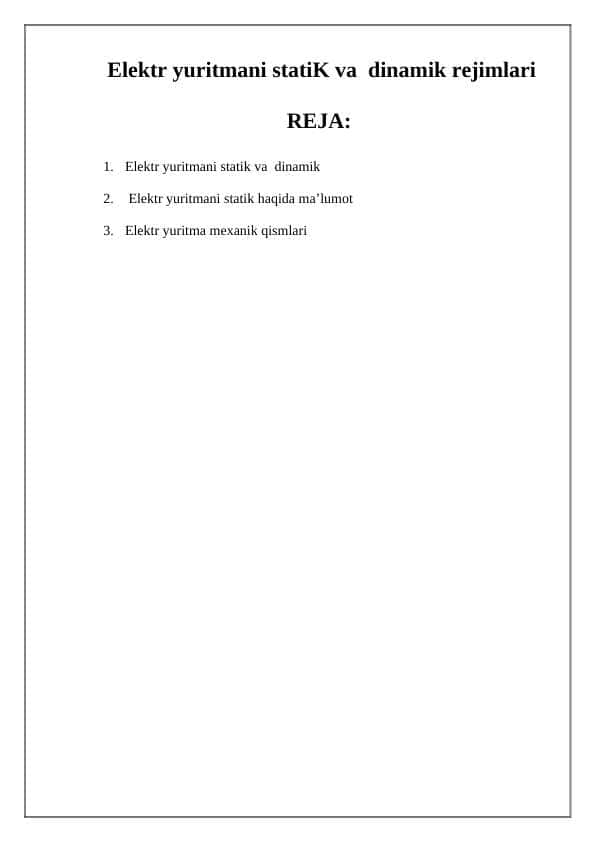 Elektr yuritmani statiK va dinamik rejimlari

REJA:

1. Elektr yuritmani statik va dinamik

2. Elektr yuritmani statik haqida ma’lumot

3. Elektr yuritma mexanik qismlari